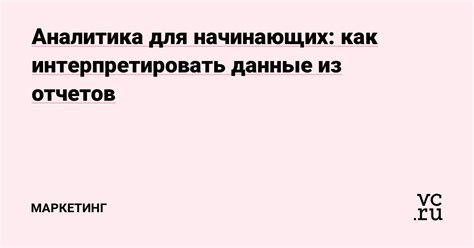 Аналитика для начинающих: как интерпретировать данные из отчетов

МАРКЕТИНГ

vc.ru